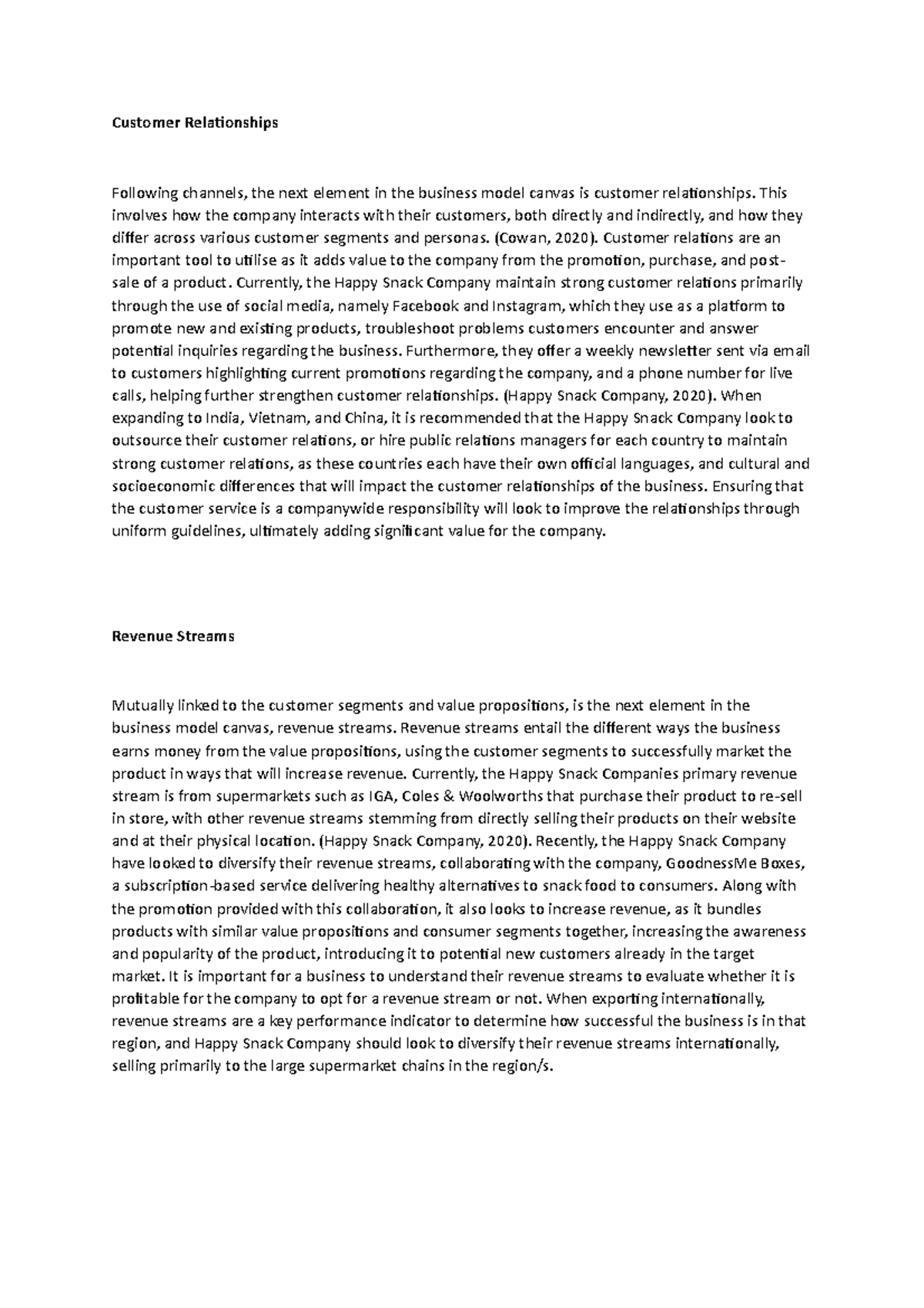 Customer Relationships

Following channels, the next element in the business model canvas is customer relationships. This involves how the company interacts with their customers, both directly and indirectly, and how they differ across various customer segments and personas. (Cowan, 2020). Customer relations are an important tool to utilise as it adds value to the company from the promotion, purchase, and post-sale of a product. Currently, the Happy Snack Company maintain strong customer relations primarily through the use of social media, namely Facebook and Instagram, which they use as a platform to promote new and existing products, troubleshoot problems customers encounter and answer potential inquiries regarding the business. Furthermore, they offer a weekly newsletter sent via email to customers highlighting current promotions regarding the company, and a phone number for live calls, helping further strengthen customer relationships. (Happy Snack Company, 2020). When expanding to India, Vietnam, and China, it is recommended that the Happy Snack Company look to outsource their customer relations, or hire public relations managers for each country to maintain strong customer relations, as these countries each have their own official languages, and cultural and socioeconomic differences that will impact the customer relationships of the business. Ensuring that the customer service is a companywide responsibility will look to improve the relationships through uniform guidelines, ultimately adding significant value for the company.

Revenue Streams

Mutually linked to the customer segments and value propositions, is the next element in the business model canvas, revenue streams. Revenue streams entail the different ways the business earns money from the value propositions, using the customer segments to successfully market the product in ways that will increase revenue. Currently, the Happy Snack Companies primary revenue stream is from supermarkets such as IGA, Coles & Woolworths that purchase their product to re-sell in store, with other revenue streams stemming from directly selling their products on their website and at their physical location. (Happy Snack Company, 2020). Recently, the Happy Snack Company have looked to diversify their revenue streams, collaborating with the company, GoodnessMe Boxes, a subscription-based service delivering healthy alternatives to snack food to consumers. Along with the promotion provided with this collaboration, it also looks to increase revenue, as it bundles products with similar value propositions and consumer segments together, increasing the awareness and popularity of the product, introducing it to potential new customers already in the target market. It is important for a business to understand their revenue streams to evaluate whether it is profitable for the company to opt for a revenue stream or not. When exporting internationally, revenue streams are a key performance indicator to determine how successful the business is in that region, and Happy Snack Company should look to diversify their revenue streams internationally, selling primarily to the large supermarket chains in the region/s.